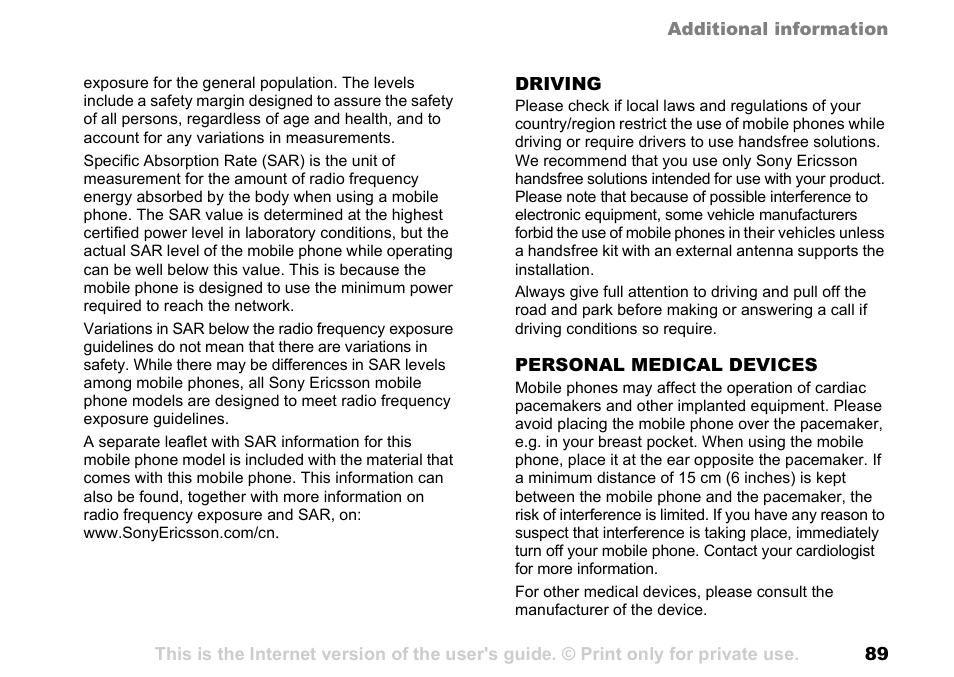 Additional information

exposure for the general population. The levels include a safety margin designed to assure the safety of all persons, regardless of age and health, and to account for any variations in measurements.

Specific Absorption Rate (SAR) is the unit of measurement for the amount of radio frequency energy absorbed by the body when using a mobile phone. The SAR value is determined at the highest certified power level in laboratory conditions, but the actual SAR level of the mobile phone while operating can be well below this value. This is because the mobile phone is designed to use the minimum power required to reach the network.

Variations in SAR below the radio frequency exposure guidelines do not mean that there are variations in safety. While there may be differences in SAR levels among mobile phones, all Sony Ericsson mobile phone models are designed to meet radio frequency exposure guidelines.

A separate leaflet with SAR information for this mobile phone model is included with the material that comes with this mobile phone. This information can also be found, together with more information on radio frequency exposure and SAR, on: www.SonyEricsson.com/cn.

DRIVING

Please check if local laws and regulations of your country/region restrict the use of mobile phones while driving or require drivers to use handsfree solutions. We recommend that you use only Sony Ericsson handsfree solutions intended for use with your product. Please note that because of possible interference to electronic equipment, some vehicle manufacturers forbid the use of mobile phones in their vehicles unless a handsfree kit with an external antenna supports the installation.

Always give full attention to driving and pull off the road and park before making or answering a call if driving conditions so require.

PERSONAL MEDICAL DEVICES

Mobile phones may affect the operation of cardiac pacemakers and other implanted equipment. Please avoid placing the mobile phone over the pacemaker, e.g. in your breast pocket. When using the mobile phone, place it at the ear opposite the pacemaker. If a minimum distance of 15 cm (6 inches) is kept between the mobile phone and the pacemaker, the risk of interference is limited. If you have any reason to suspect that interference is taking place, immediately turn off your mobile phone. Contact your cardiologist for more information.

For other medical devices, please consult the manufacturer of the device.

This is the Internet version of the user's guide. © Print only for private use. 89